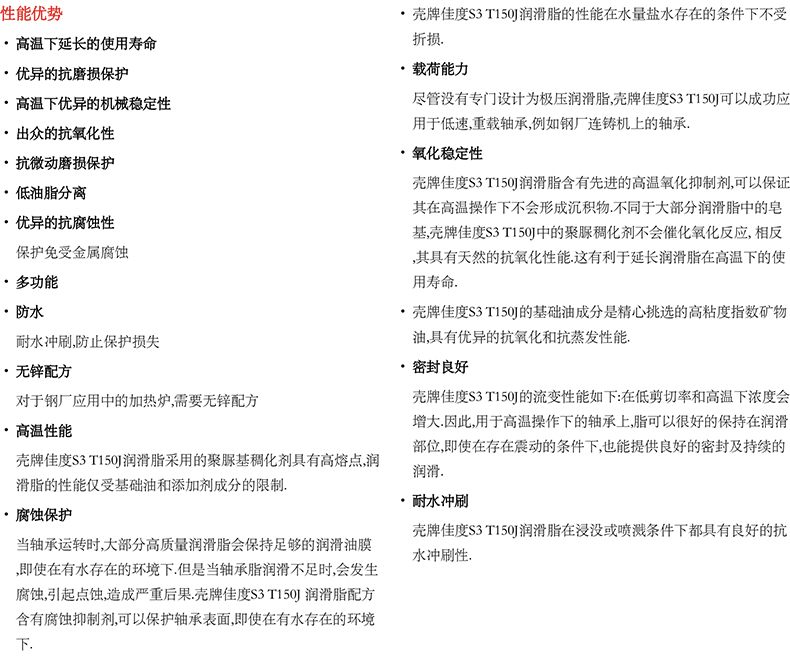 性能优势

• 高温下延长的使用寿命

• 优异的抗磨损保护

• 高温下优异的机械稳定性

• 出众的抗氧化性

• 抗微动磨损保护

• 低油脂分离

• 优异的抗腐蚀性

保护免受金属腐蚀

• 多功能

• 防水

耐水冲刷,防止保护损失

• 无锌配方

对于钢厂应用中的加热炉,需要无锌配方

• 高温性能

壳牌佳度S3 T150J润滑脂采用的聚脲基稠化剂具有高熔点,润滑脂的性能仅受基础油和添加剂成分的限制.

• 腐蚀保护

当轴承运转时,大部分高质量润滑脂会保持足够的润滑油膜,即使在有水存在的环境下.但是当轴承脂润滑不足时,会发生腐蚀,引起点蚀,造成严重后果.壳牌佳度S3 T150J 润滑脂配方含有腐蚀抑制剂,可以保护轴承表面,即使在有水存在的环境下.

• 壳牌佳度S3 T150J润滑脂的性能在水量盐水存在的条件下不受折损.

• 载荷能力

尽管没有专门设计为极压润滑脂,壳牌佳度S3 T150J可以成功应用于低速,重载轴承,例如钢厂连铸机上的轴承.

• 氧化稳定性

壳牌佳度S3 T150J润滑脂含有先进的高温氧化抑制剂,可以保证其在高温操作下不会形成沉积物.不同于大部分润滑脂中的皂基,壳牌佳度S3 T150J中的聚脲稠化剂不会催化氧化反应, 相反,其具有天然的抗氧化性能.这有利于延长润滑脂在高温下的使用寿命.

• 壳牌佳度S3 T150J的基础油成分是精心挑选的高粘度指数矿物油,具有优异的抗氧化和抗蒸发性能.

• 密封良好

壳牌佳度S3 T150J的流变性能如下:在低剪切率和高温下浓度会增大.因此,用于高温操作下的轴承上,脂可以很好的保持在润滑部位,即使在存在震动的条件下,也能提供良好的密封及持续的润滑.

• 耐水冲刷

壳牌佳度S3 T150J润滑脂在浸没或喷溅条件下都具有良好的抗水冲刷性.